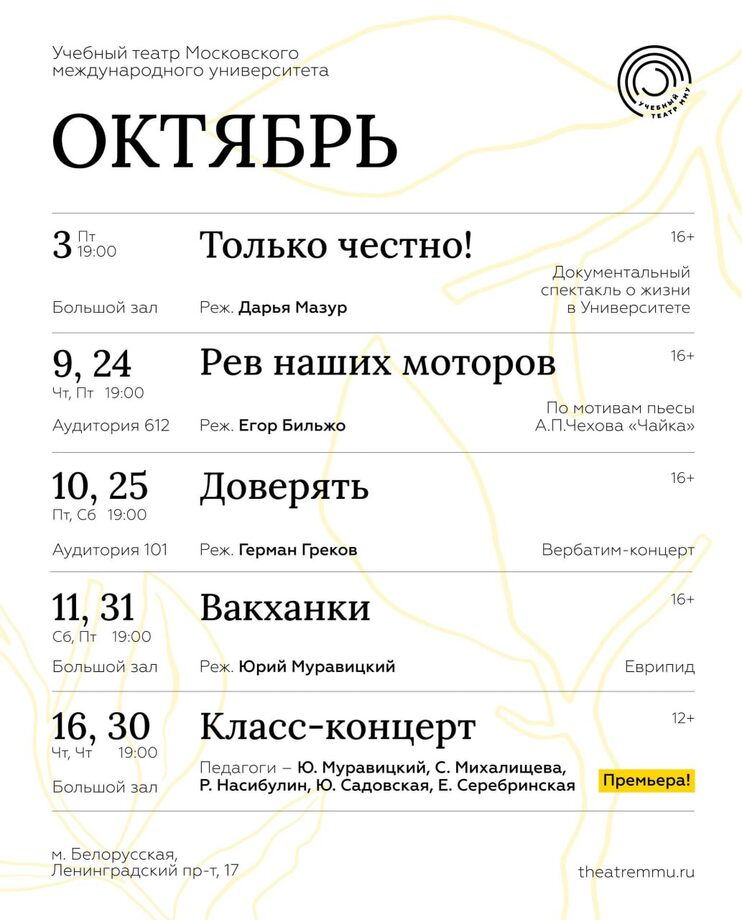 Учебный театр Московского международного университета

УЧЕБНЫЙ ТЕАТР ММУ

ОКТЯБРЬ

3 Пт 19:00
Только честно!
16+
Большой зал
Реж. Дарья Мазур
Документальный спектакль о жизни в Университете

9, 24
Чт, Пт 19:00
Рев наших моторов
16+
Аудитория 612
Реж. Егор Бильжо
По мотивам пьесы А.П.Чехова «Чайка»

10, 25
Пт, Сб 19:00
Доверять
16+
Аудитория 101
Реж. Герман Греков
Вербатим-концерт

11, 31
Сб, Пт 19:00
Вакханки
16+
Большой зал
Реж. Юрий Муравицкий
Еврипид

16, 30
Чт, Чт 19:00
Класс-концерт
12+
Большой зал
Педагоги – Ю. Муравицкий, С. Михалищева, Р. Насибулин, Ю. Садовская, Е. Серебринская
Премьера!

м. Белорусская, Ленинградский пр-т, 17

theatremmu.ru